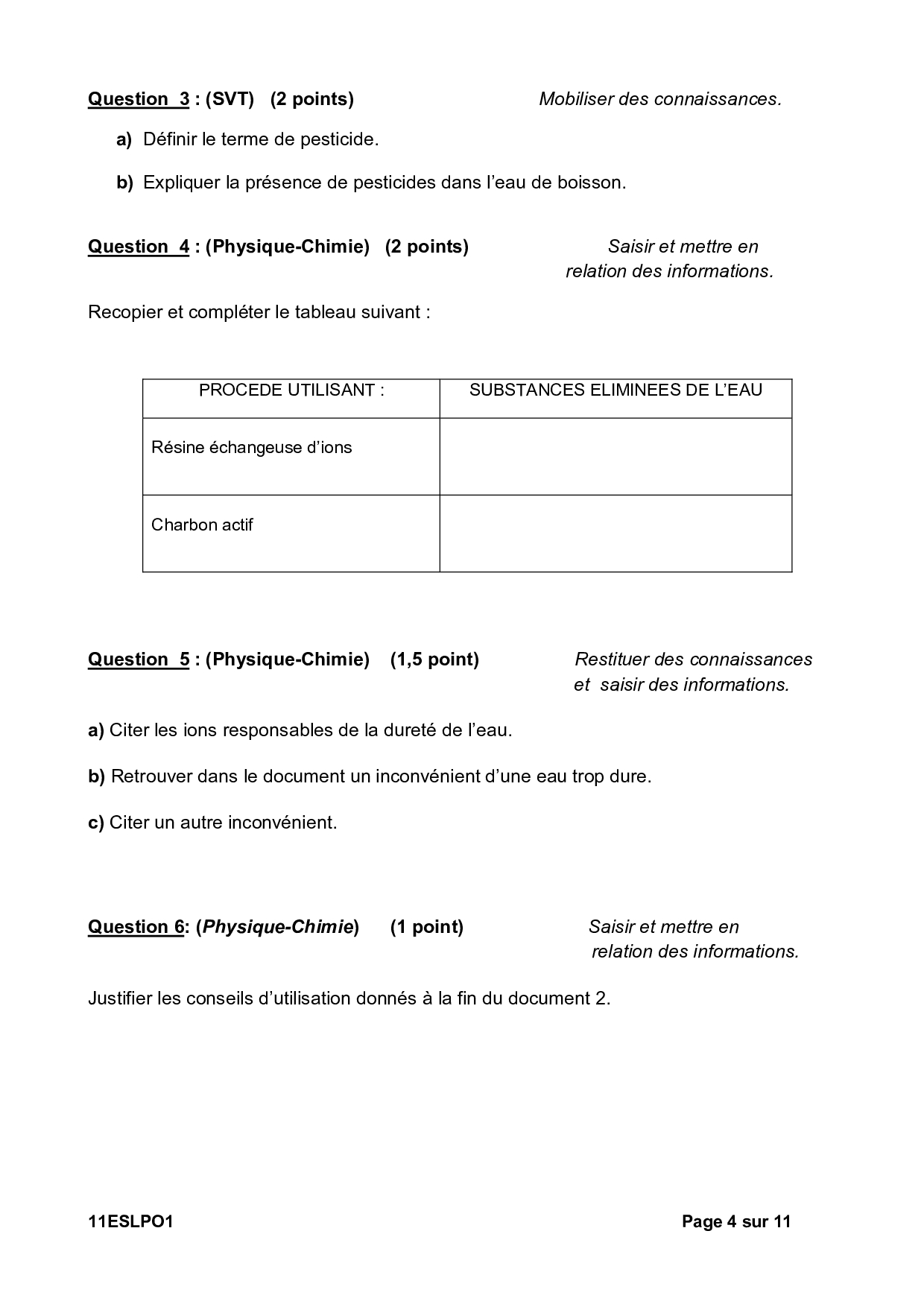 Question 3 : (SVT) (2 points) Mobiliser des connaissances.

a) Définir le terme de pesticide.

b) Expliquer la présence de pesticides dans l'eau de boisson.

Question 4 : (Physique-Chimie) (2 points) Saisir et mettre en relation des informations.

Recopier et compléter le tableau suivant :

| PROCEDE UTILISANT : | SUBSTANCES ELIMINEES DE L'EAU |
|---|---|
| Résine échangeuse d'ions | |
| Charbon actif | |

Question 5 : (Physique-Chimie) (1,5 point) Restituer des connaissances et saisir des informations.

a) Citer les ions responsables de la dureté de l'eau.

b) Retrouver dans le document un inconvénient d'une eau trop dure.

c) Citer un autre inconvénient.

Question 6: (Physique-Chimie) (1 point) Saisir et mettre en relation des informations.

Justifier les conseils d'utilisation donnés à la fin du document 2.

11ESLPO1 Page 4 sur 11